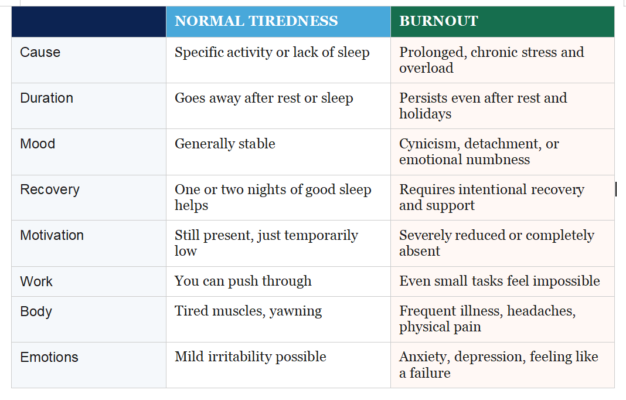 | | NORMAL TIREDNESS | BURNOUT |
|---|---|---|
| Cause | Specific activity or lack of sleep | Prolonged, chronic stress and overload |
| Duration | Goes away after rest or sleep | Persists even after rest and holidays |
| Mood | Generally stable | Cynicism, detachment, or emotional numbness |
| Recovery | One or two nights of good sleep helps | Requires intentional recovery and support |
| Motivation | Still present, just temporarily low | Severely reduced or completely absent |
| Work | You can push through | Even small tasks feel impossible |
| Body | Tired muscles, yawning | Frequent illness, headaches, physical pain |
| Emotions | Mild irritability possible | Anxiety, depression, feeling like a failure |